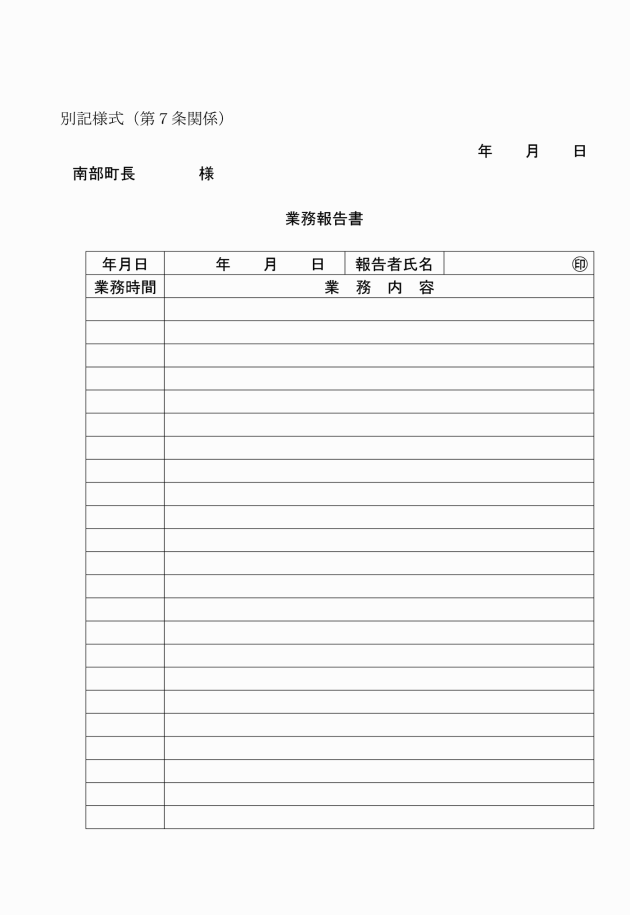 別記様式（第７条関係）

年　月　日

南部町長　　　　様

業務報告書

| 年月日 | 年　月　日 | 報告者氏名 | ㊞ |
|---|---|---|---|
| 業務時間 | 業　務　内　容 | | |
| | | | |
| | | | |
| | | | |
| | | | |
| | | | |
| | | | |
| | | | |
| | | | |
| | | | |
| | | | |
| | | | |
| | | | |
| | | | |
| | | | |
| | | | |
| | | | |
| | | | |
| | | | |
| | | | |
| | | | |
| | | | |
| | | | |
| | | | |